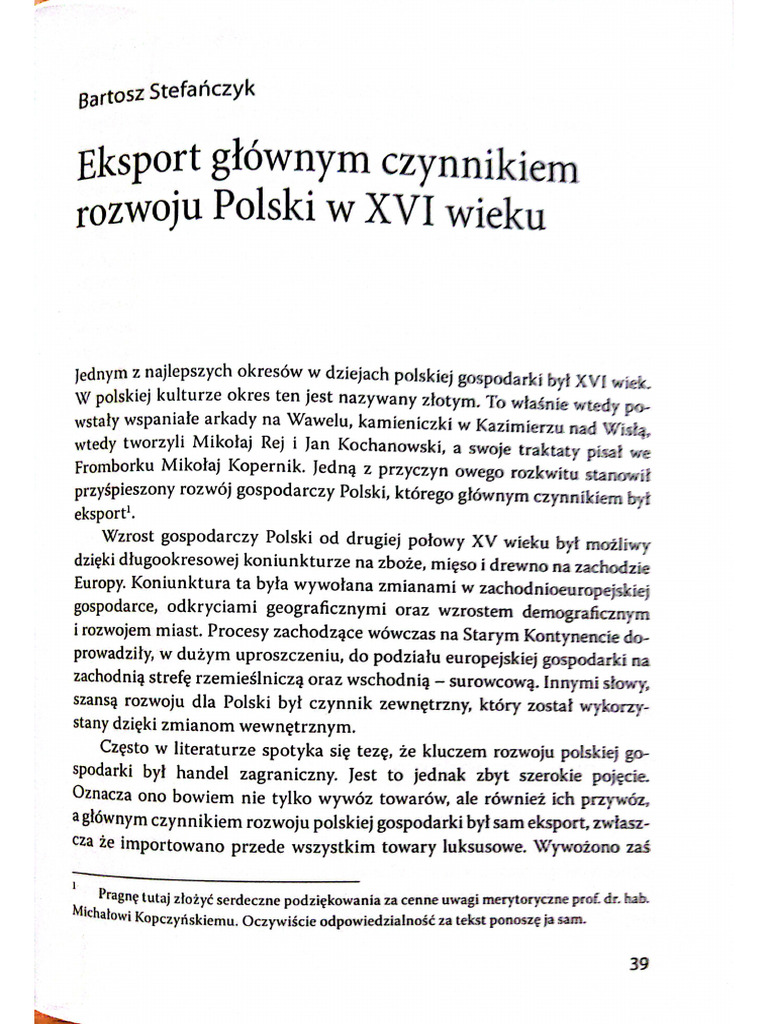 Bartosz Stefańczyk

Eksport głównym czynnikiem rozwoju Polski w XVI wieku

Jednym z najlepszych okresów w dziejach polskiej gospodarki był XVI wiek. W polskiej kulturze okres ten jest nazywany złotym. To właśnie wtedy powstały wspaniałe arkady na Wawelu, kamieniczki w Kazimierzu nad Wisłą, wtedy tworzyli Mikołaj Rej i Jan Kochanowski, a swoje traktaty pisał we Fromborku Mikołaj Kopernik. Jedną z przyczyn owego rozkwitu stanowił przyśpieszony rozwój gospodarczy Polski, którego głównym czynnikiem był eksport$^1$.

Wzrost gospodarczy Polski od drugiej połowy XV wieku był możliwy dzięki długookresowej koniunkturze na zboże, mięso i drewno na zachodzie Europy. Koniunktura ta była wywołana zmianami w zachodnioeuropejskiej gospodarce, odkryciami geograficznymi oraz wzrostem demograficznym i rozwojem miast. Procesy zachodzące wówczas na Starym Kontynencie doprowadziły, w dużym uproszczeniu, do podziału europejskiej gospodarki na zachodnią strefę rzemieślniczą oraz wschodnią – surowcową. Innymi słowy, szansą rozwoju dla Polski był czynnik zewnętrzny, który został wykorzystany dzięki zmianom wewnętrznym.

Często w literaturze spotyka się tezę, że kluczem rozwoju polskiej gospodarki był handel zagraniczny. Jest to jednak zbyt szerokie pojęcie. Oznacza ono bowiem nie tylko wywóz towarów, ale również ich przywóz, a głównym czynnikiem rozwoju polskiej gospodarki był sam eksport, zwłaszcza że importowano przede wszystkim towary luksusowe. Wywożono zaś

$^1$ Pragnę tutaj złożyć serdeczne podziękowania za cenne uwagi merytoryczne prof. dr. hab. Michałowi Kopczyńskiemu. Oczywiście odpowiedzialność za tekst ponoszę ja sam.

39